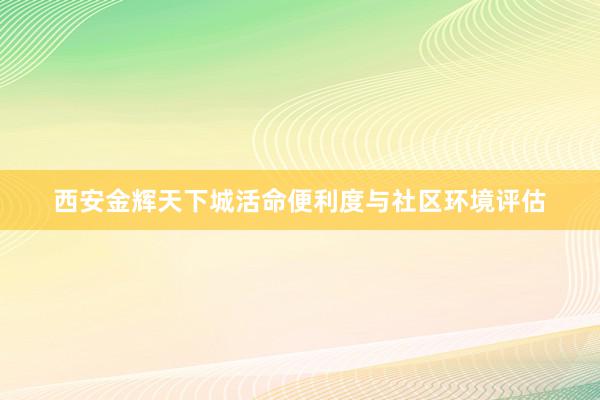 西安金辉天下城活命便利度与社区环境评估